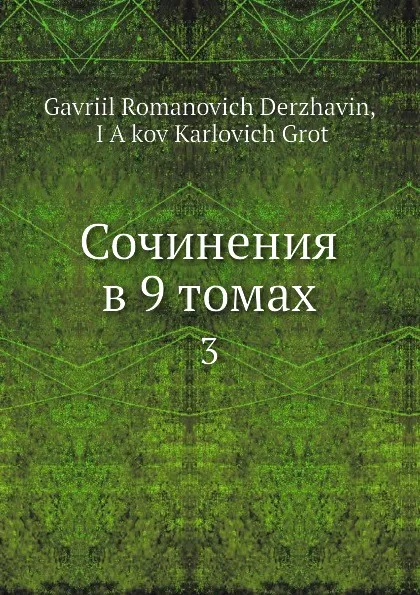 Gavriil Romanovich Derzhavin,
I A kov Karlovich Grot

Сочинения
в 9 томах
3